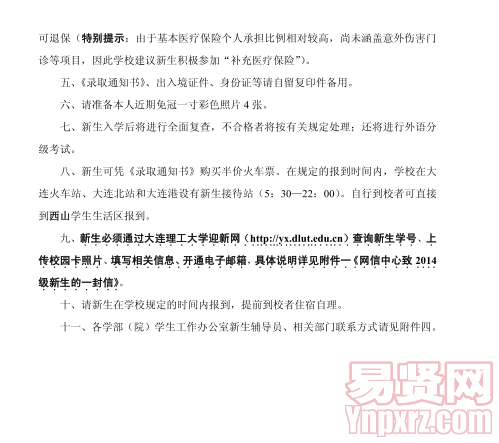 可退保（特别提示：由于基本医疗保险个人承担比例相对较高，尚未涵盖意外伤害门诊等项目，因此学校建议新生积极参加“补充医疗保险”）。

五、《录取通知书》、出入境证件、身份证等请自留复印件备用。

六、请准备本人近期免冠一寸彩色照片 4 张。

七、新生入学后将进行全面复查，不合格者将按有关规定处理；还将进行外语分级考试。

八、新生可凭《录取通知书》购买半价火车票。在规定的报到时间内，学校在大连火车站、大连北站和大连港设有新生接待站（5：30—22：00）。自行到校者可直接到西山学生生活区报到。

九、新生必须通过大连理工大学迎新网（http://yx.dlut.edu.cn）查询新生学号、上传校园卡照片、填写相关信息、开通电子邮箱，具体说明详见附件一《网信中心致 2014 级新生的一封信》。

十、请新生在学校规定的时间内报到，提前到校者住宿自理。

十一、各学部（院）学生工作办公室新生辅导员、相关部门联系方式请见附件四。

易贤网
Ynpxrz.com